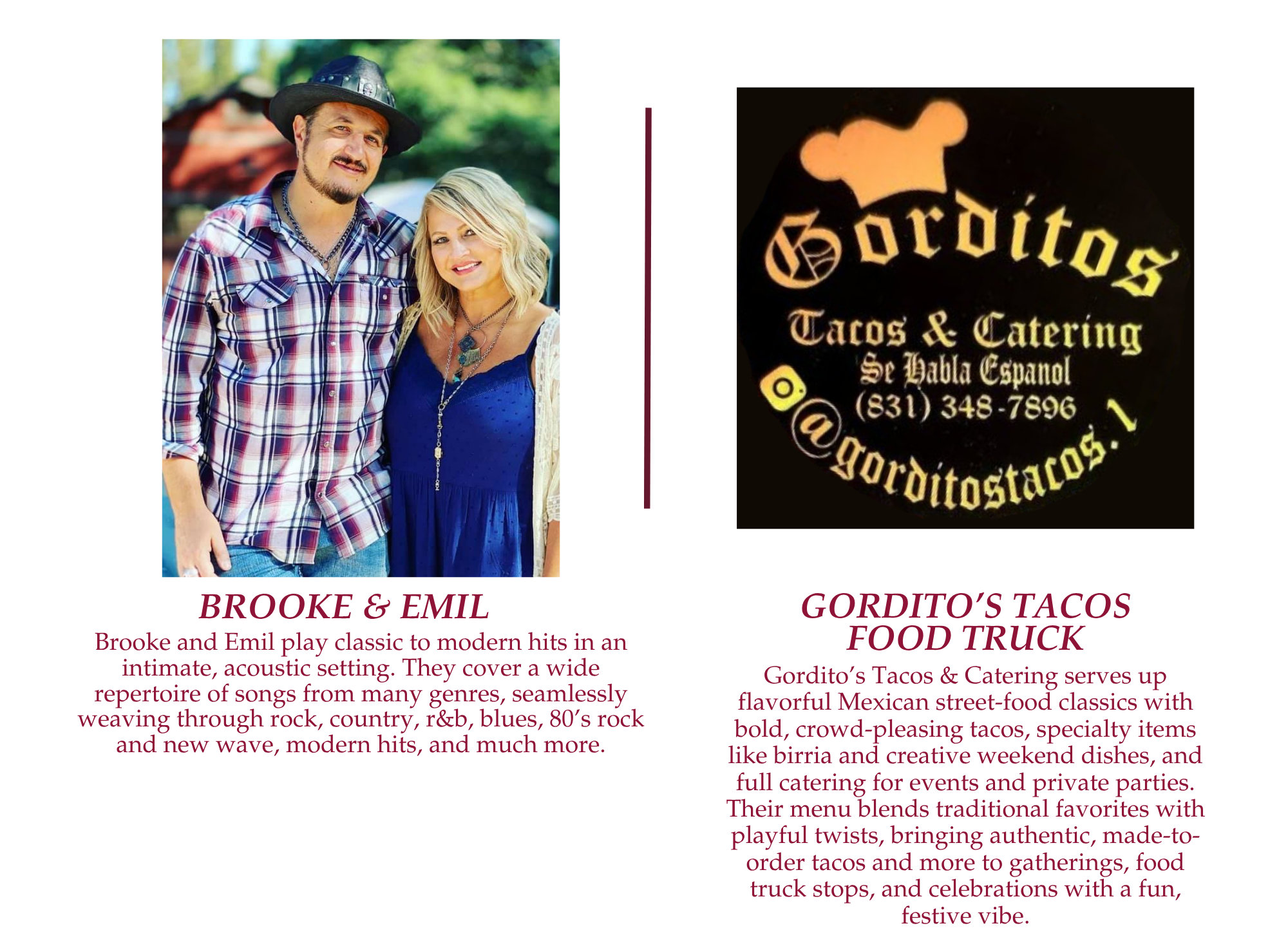 BROOKE & EMIL

Brooke and Emil play classic to modern hits in an intimate, acoustic setting. They cover a wide repertoire of songs from many genres, seamlessly weaving through rock, country, r&b, blues, 80's rock and new wave, modern hits, and much more.

Gorditos

Tacos & Catering

Se Habla Espanol

(831) 348-7896

@gorditostacos.1

GORDITO'S TACOS FOOD TRUCK

Gordito's Tacos & Catering serves up flavorful Mexican street-food classics with bold, crowd-pleasing tacos, specialty items like birria and creative weekend dishes, and full catering for events and private parties. Their menu blends traditional favorites with playful twists, bringing authentic, made-to-order tacos and more to gatherings, food truck stops, and celebrations with a fun, festive vibe.